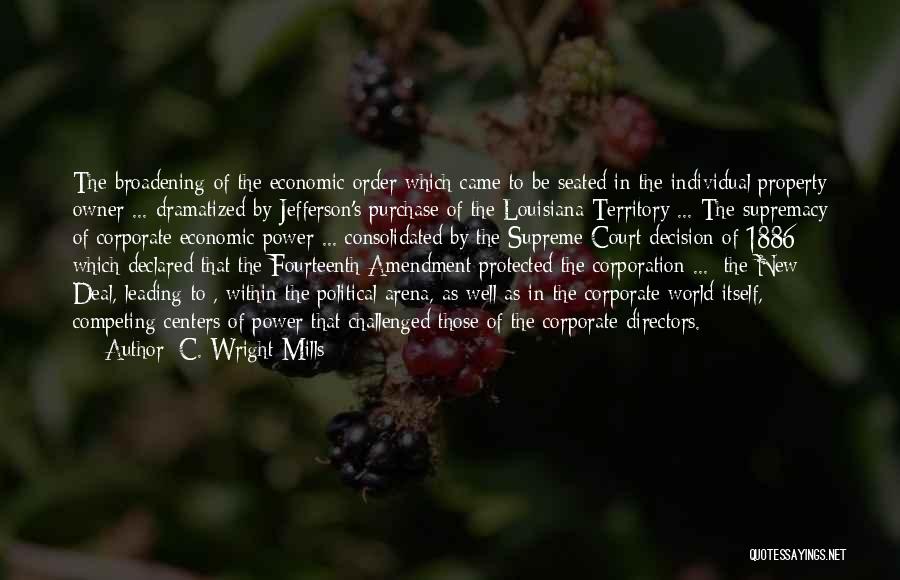 The broadening of the economic order which came to be seated in the individual property owner ... dramatized by Jefferson's purchase of the Louisiana Territory ... The supremacy of corporate economic power ... consolidated by the Supreme Court decision of 1886 which declared that the Fourteenth Amendment protected the corporation ... the New Deal, leading to , within the political arena, as well as in the corporate world itself, competing centers of power that challenged those of the corporate directors.

Author: C. Wright Mills

QUOTESSAYINGS.NET